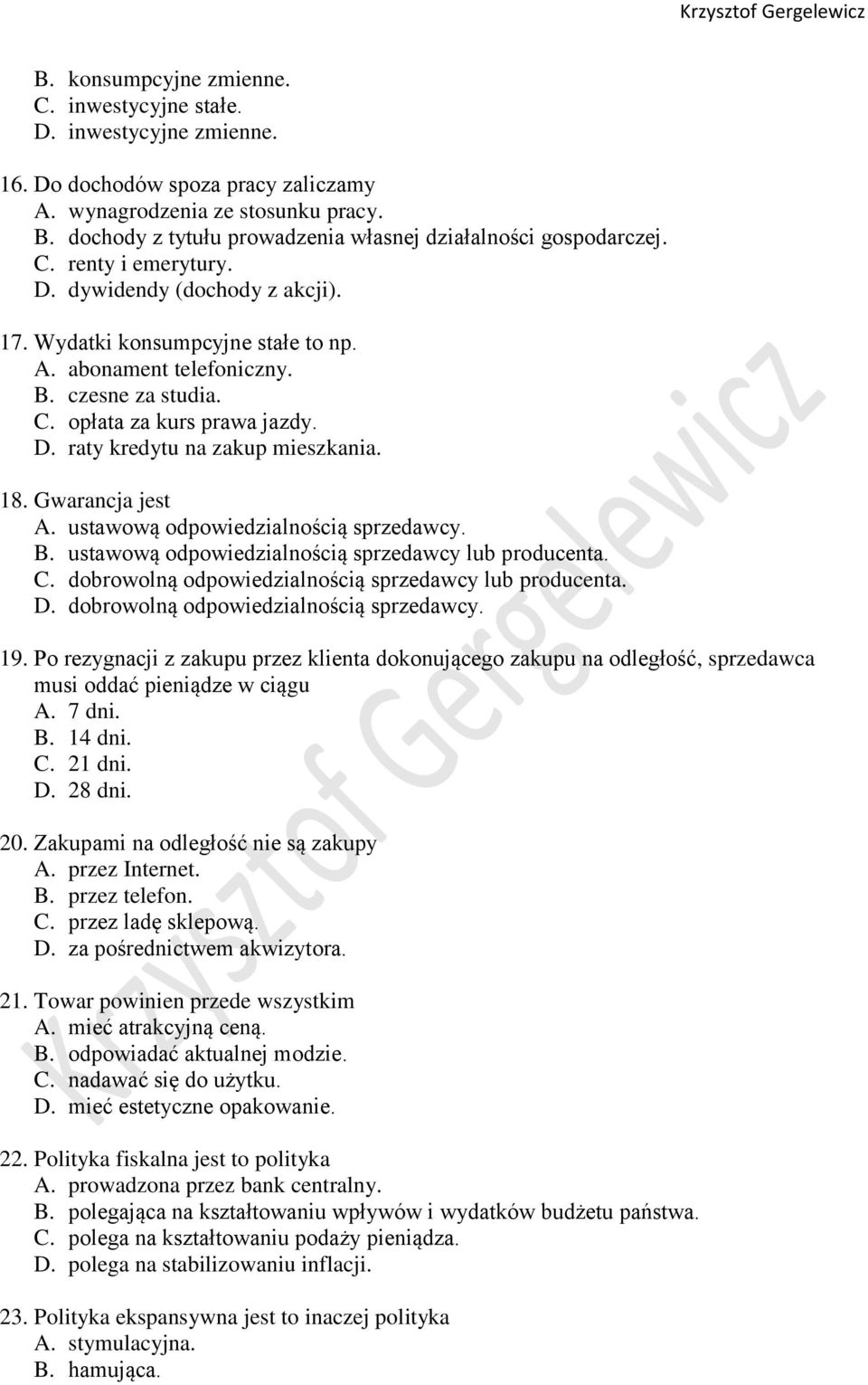 Krzysztof Gergelewicz

B. konsumpcyjne zmienne.
C. inwestycyjne stałe.
D. inwestycyjne zmienne.

16. Do dochodów spoza pracy zaliczamy
A. wynagrodzenia ze stosunku pracy.
B. dochody z tytułu prowadzenia własnej działalności gospodarczej.
C. renty i emerytury.
D. dywidendy (dochody z akcji).

17. Wydatki konsumpcyjne stałe to np.
A. abonament telefoniczny.
B. czesne za studia.
C. opłata za kurs prawa jazdy.
D. raty kredytu na zakup mieszkania.

18. Gwarancja jest
A. ustawową odpowiedzialnością sprzedawcy.
B. ustawową odpowiedzialnością sprzedawcy lub producenta.
C. dobrowolną odpowiedzialnością sprzedawcy lub producenta.
D. dobrowolną odpowiedzialnością sprzedawcy.

19. Po rezygnacji z zakupu przez klienta dokonującego zakupu na odległość, sprzedawca musi oddać pieniądze w ciągu
A. 7 dni.
B. 14 dni.
C. 21 dni.
D. 28 dni.

20. Zakupami na odległość nie są zakupy
A. przez Internet.
B. przez telefon.
C. przez ladę sklepową.
D. za pośrednictwem akwizytora.

21. Towar powinien przede wszystkim
A. mieć atrakcyjną ceną.
B. odpowiadać aktualnej modzie.
C. nadawać się do użytku.
D. mieć estetyczne opakowanie.

22. Polityka fiskalna jest to polityka
A. prowadzona przez bank centralny.
B. polegająca na kształtowaniu wpływów i wydatków budżetu państwa.
C. polega na kształtowaniu podaży pieniądza.
D. polega na stabilizowaniu inflacji.

23. Polityka ekspansywna jest to inaczej polityka
A. stymulacyjna.
B. hamująca.

Krzysztof Gergelewicz